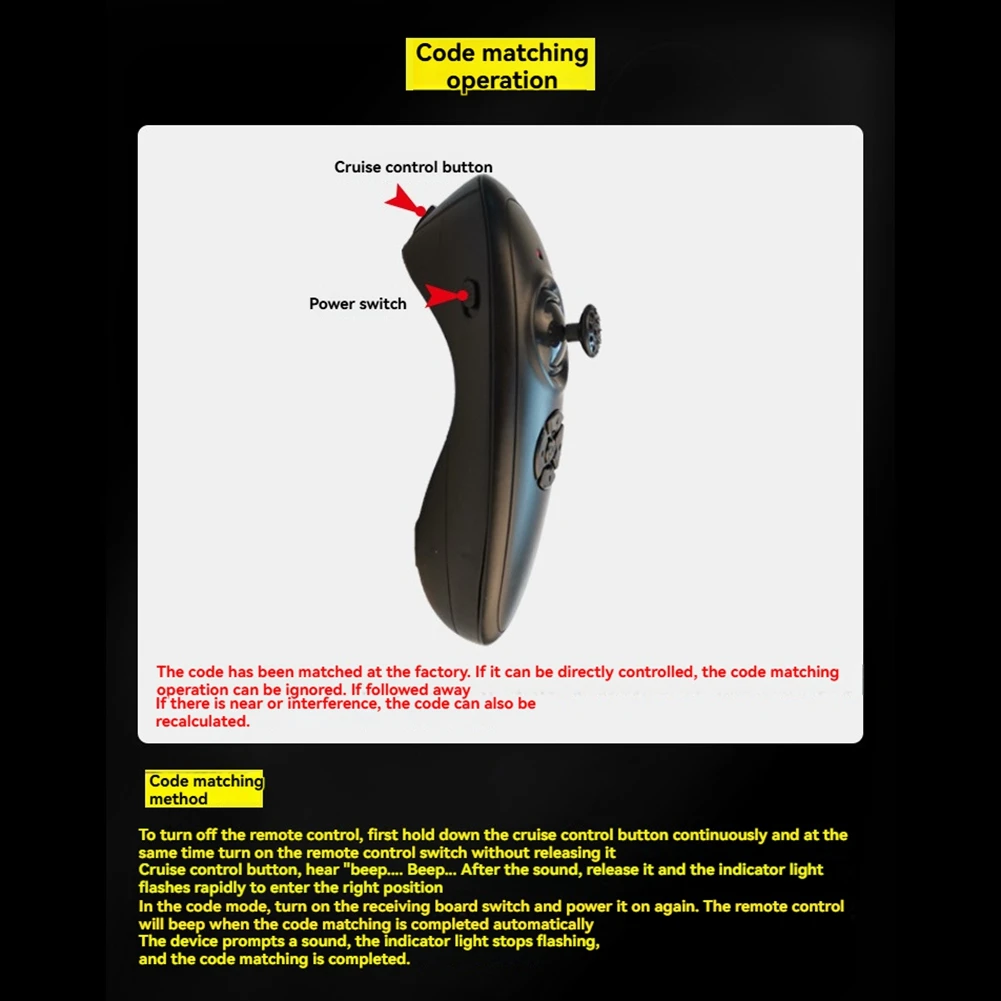 Code matching operation

Cruise control button

Power switch

The code has been matched at the factory. If it can be directly controlled, the code matching operation can be ignored. If followed away
If there is near or interference, the code can also be recalculated.

Code matching method

To turn off the remote control, first hold down the cruise control button continuously and at the same time turn on the remote control switch without releasing it
Cruise control button, hear "beep.... Beep... After the sound, release it and the indicator light flashes rapidly to enter the right position
In the code mode, turn on the receiving board switch and power it on again. The remote control will beep when the code matching is completed automatically
The device prompts a sound, the indicator light stops flashing, and the code matching is completed.